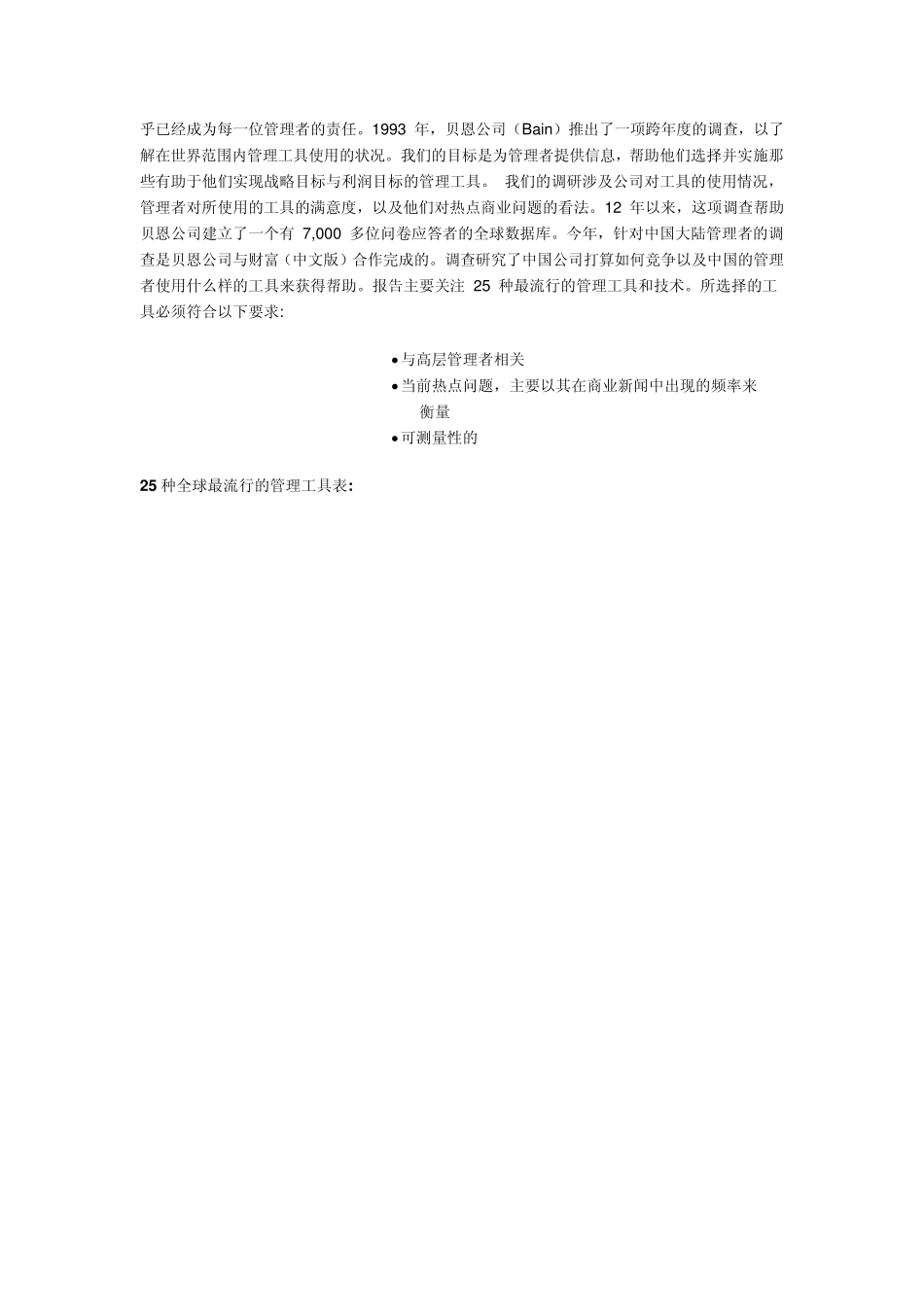 乎已经成为每一位管理者的责任。1993 年，贝恩公司（Bain）推出了一项跨年度的调查，以了解在世界范围内管理工具使用的状况。我们的目标是为管理者提供信息，帮助他们选择并实施那些有助于他们实现战略目标与利润目标的管理工具。 我们的调研涉及公司对工具的使用情况，管理者对所使用的工具的满意度，以及他们对热点商业问题的看法。12 年以来，这项调查帮助贝恩公司建立了一个有 7,000 多位问卷应答者的全球数据库。今年，针对中国大陆管理者的调查是贝恩公司与财富（中文版）合作完成的。调查研究了中国公司打算如何竞争以及中国的管理者使用什么样的工具来获得帮助。报告主要关注 25 种最流行的管理工具和技术。所选择的工具必须符合以下要求:

• 与高层管理者相关
• 当前热点问题，主要以其在商业新闻中出现的频率来衡量
• 可测量性的

25 种全球最流行的管理工具表: